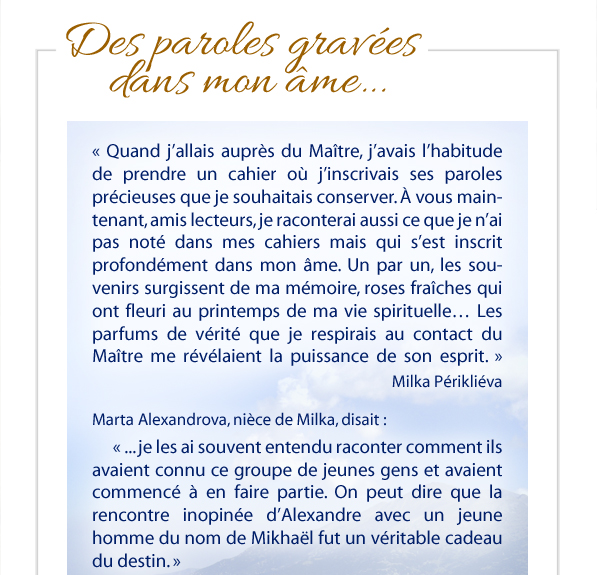 Des paroles gravées dans mon âme…

« Quand j'allais auprès du Maître, j'avais l'habitude de prendre un cahier où j'inscrivais ses paroles précieuses que je souhaitais conserver. À vous maintenant, amis lecteurs, je raconterai aussi ce que je n'ai pas noté dans mes cahiers mais qui s'est inscrit profondément dans mon âme. Un par un, les souvenirs surgissent de ma mémoire, roses fraîches qui ont fleuri au printemps de ma vie spirituelle… Les parfums de vérité que je respirais au contact du Maître me révélaient la puissance de son esprit. »

Milka Périkliéva

Marta Alexandrova, nièce de Milka, disait :

« ... je les ai souvent entendu raconter comment ils avaient connu ce groupe de jeunes gens et avaient commencé à en faire partie. On peut dire que la rencontre inopinée d'Alexandre avec un jeune homme du nom de Mikhaël fut un véritable cadeau du destin. »